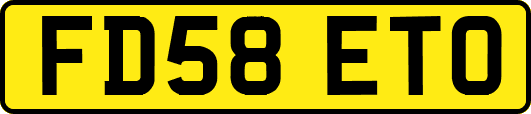 FD58 ETO